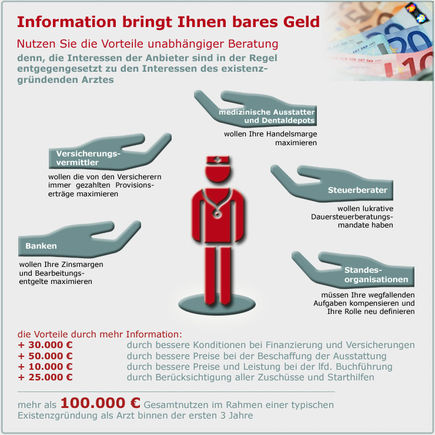 Information bringt Ihnen bares Geld

Nutzen Sie die Vorteile unabhängiger Beratung

denn, die Interessen der Anbieter sind in der Regel entgegengesetzt zu den Interessen des existenzgründenden Arztes

medizinische Ausstatter und Dentaldepots

wollen Ihre Handelsmarge maximieren

Versicherungsvermittler

wollen die von den Versicherern immer gezahlten Provisionserträge maximieren

Steuerberater

wollen lukrative Dauersteuerberatungsmandate haben

Banken

wollen Ihre Zinsmargen und Bearbeitungsentgelte maximieren

Standesorganisationen

müssen Ihre wegfallenden Aufgaben kompensieren und Ihre Rolle neu definieren

die Vorteile durch mehr Information:

| | |
|---|---|
| + 30.000 € | durch bessere Konditionen bei Finanzierung und Versicherungen |
| + 50.000 € | durch bessere Preise bei der Beschaffung der Ausstattung |
| + 10.000 € | durch bessere Preise und Leistung bei der lfd. Buchführung |
| + 25.000 € | durch Berücksichtigung aller Zuschüsse und Starthilfen |

mehr als 100.000 € Gesamtnutzen im Rahmen einer typischen Existenzgründung als Arzt binnen der ersten 3 Jahre